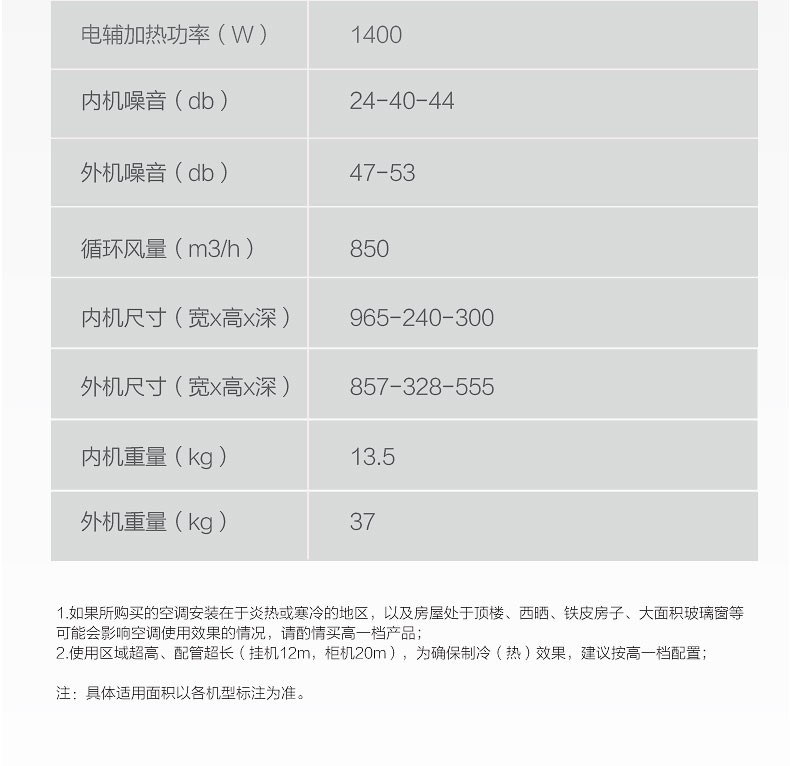 | 电辅加热功率（W） | 1400 |
|---|---|
| 内机噪音（db） | 24-40-44 |
| 外机噪音（db） | 47-53 |
| 循环风量（m3/h） | 850 |
| 内机尺寸（宽x高x深） | 965-240-300 |
| 外机尺寸（宽x高x深） | 857-328-555 |
| 内机重量（kg） | 13.5 |
| 外机重量（kg） | 37 |

1.如果所购买的空调安装在于炎热或寒冷的地区，以及房屋处于顶楼、西晒、铁皮房子、大面积玻璃窗等可能会影响空调使用效果的情况，请酌情买高一档产品；
2.使用区域超高、配管超长（挂机12m，柜机20m），为确保制冷（热）效果，建议按高一档配置；

注：具体适用面积以各机型标注为准。